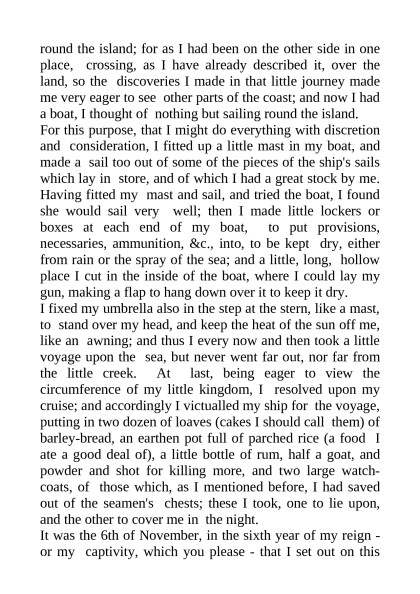 round the island; for as I had been on the other side in one place, crossing, as I have already described it, over the land, so the discoveries I made in that little journey made me very eager to see other parts of the coast; and now I had a boat, I thought of nothing but sailing round the island.
For this purpose, that I might do everything with discretion and consideration, I fitted up a little mast in my boat, and made a sail too out of some of the pieces of the ship's sails which lay in store, and of which I had a great stock by me. Having fitted my mast and sail, and tried the boat, I found she would sail very well; then I made little lockers or boxes at each end of my boat, to put provisions, necessaries, ammunition, &c., into, to be kept dry, either from rain or the spray of the sea; and a little, long, hollow place I cut in the inside of the boat, where I could lay my gun, making a flap to hang down over it to keep it dry.
I fixed my umbrella also in the step at the stern, like a mast, to stand over my head, and keep the heat of the sun off me, like an awning; and thus I every now and then took a little voyage upon the sea, but never went far out, nor far from the little creek. At last, being eager to view the circumference of my little kingdom, I resolved upon my cruise; and accordingly I victualled my ship for the voyage, putting in two dozen of loaves (cakes I should call them) of barley-bread, an earthen pot full of parched rice (a food I ate a good deal of), a little bottle of rum, half a goat, and powder and shot for killing more, and two large watch-coats, of those which, as I mentioned before, I had saved out of the seamen's chests; these I took, one to lie upon, and the other to cover me in the night.
It was the 6th of November, in the sixth year of my reign - or my captivity, which you please - that I set out on this